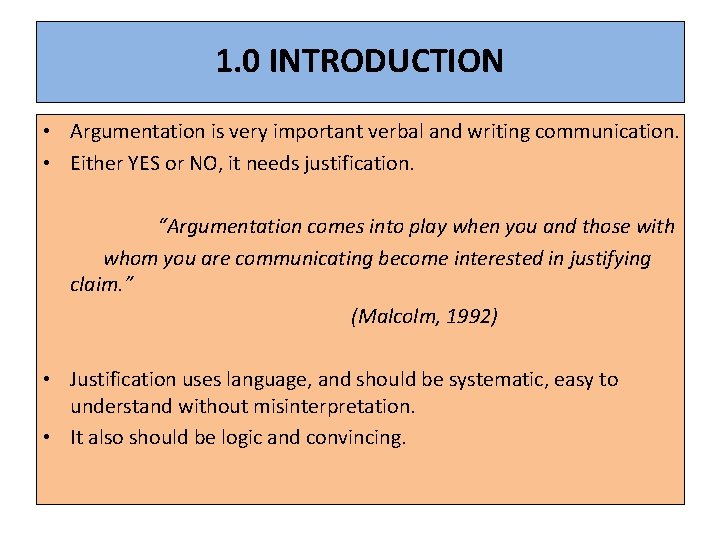 1.0 INTRODUCTION

• Argumentation is very important verbal and writing communication.
• Either YES or NO, it needs justification.

"Argumentation comes into play when you and those with whom you are communicating become interested in justifying claim."

(Malcolm, 1992)

• Justification uses language, and should be systematic, easy to understand without misinterpretation.
• It also should be logic and convincing.